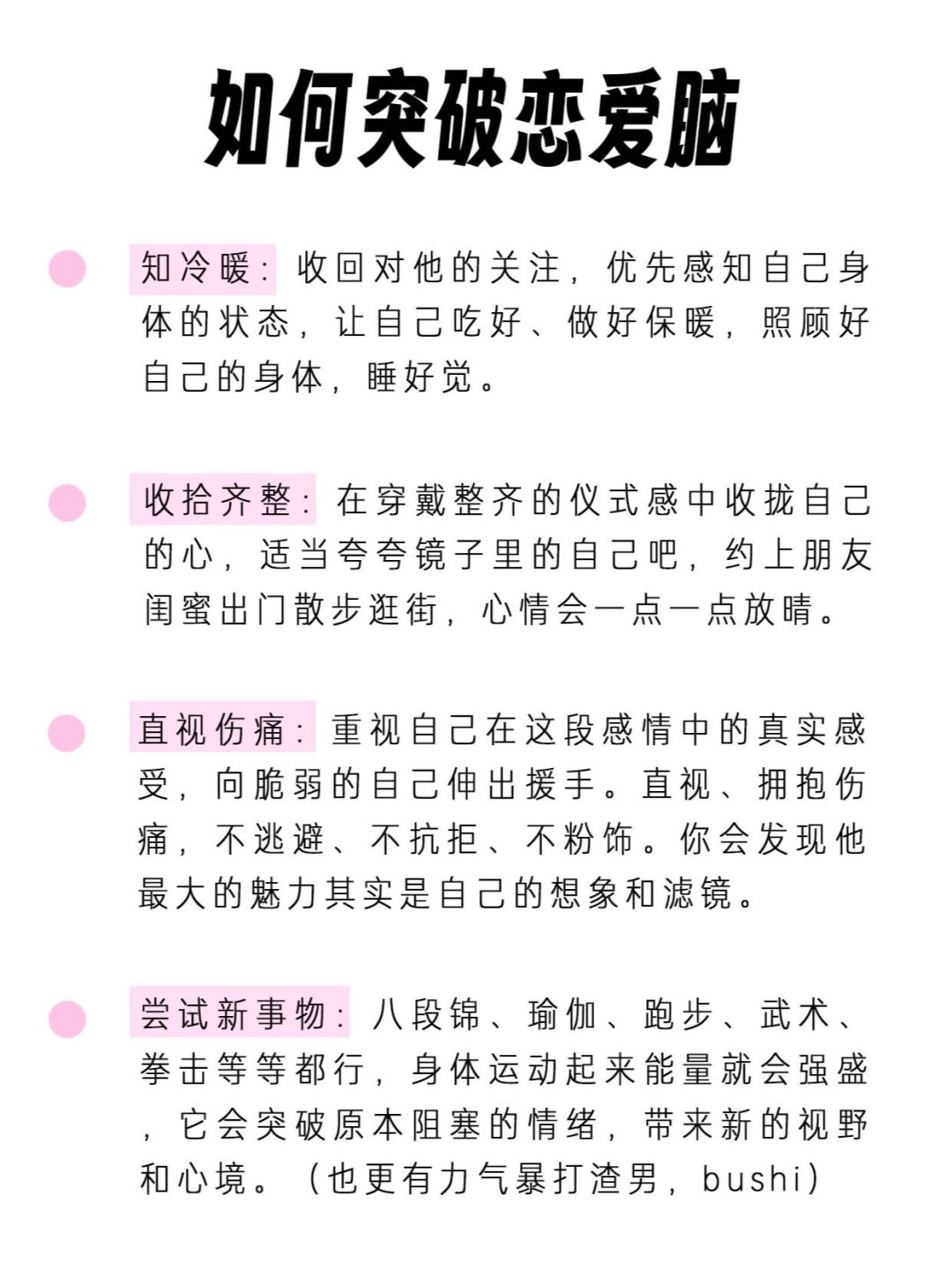 如何突破恋爱脑

知冷暖：收回对他的关注，优先感知自己身体的状态，让自己吃好、做好保暖，照顾好自己的身体，睡好觉。

收拾齐整：在穿戴整齐的仪式感中收拢自己的心，适当夸夸镜子里的自己吧，约上朋友闺蜜出门散步逛街，心情会一点一点放晴。

直视伤痛：重视自己在这段感情中的真实感受，向脆弱的自己伸出援手。直视、拥抱伤痛，不逃避、不抗拒、不粉饰。你会发现他最大的魅力其实是自己的想象和滤镜。

尝试新事物：八段锦、瑜伽、跑步、武术、拳击等等都行，身体运动起来能量就会强盛，它会突破原本阻塞的情绪，带来新的视野和心境。（也更有力气暴打渣男，bushi）